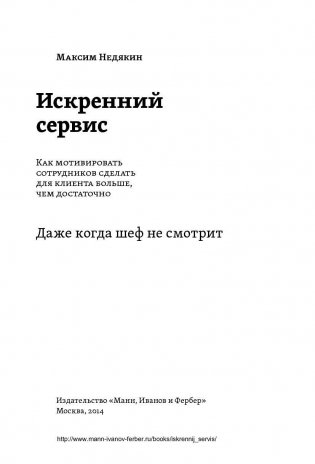 Максим Недякин

Искренний сервис

Как мотивировать сотрудников сделать для клиента больше, чем достаточно

Даже когда шеф не смотрит

Издательство «Манн, Иванов и Фербер»
Москва, 2014

http://www.mann-ivanov-ferber.ru/books/iskrennij_servis/